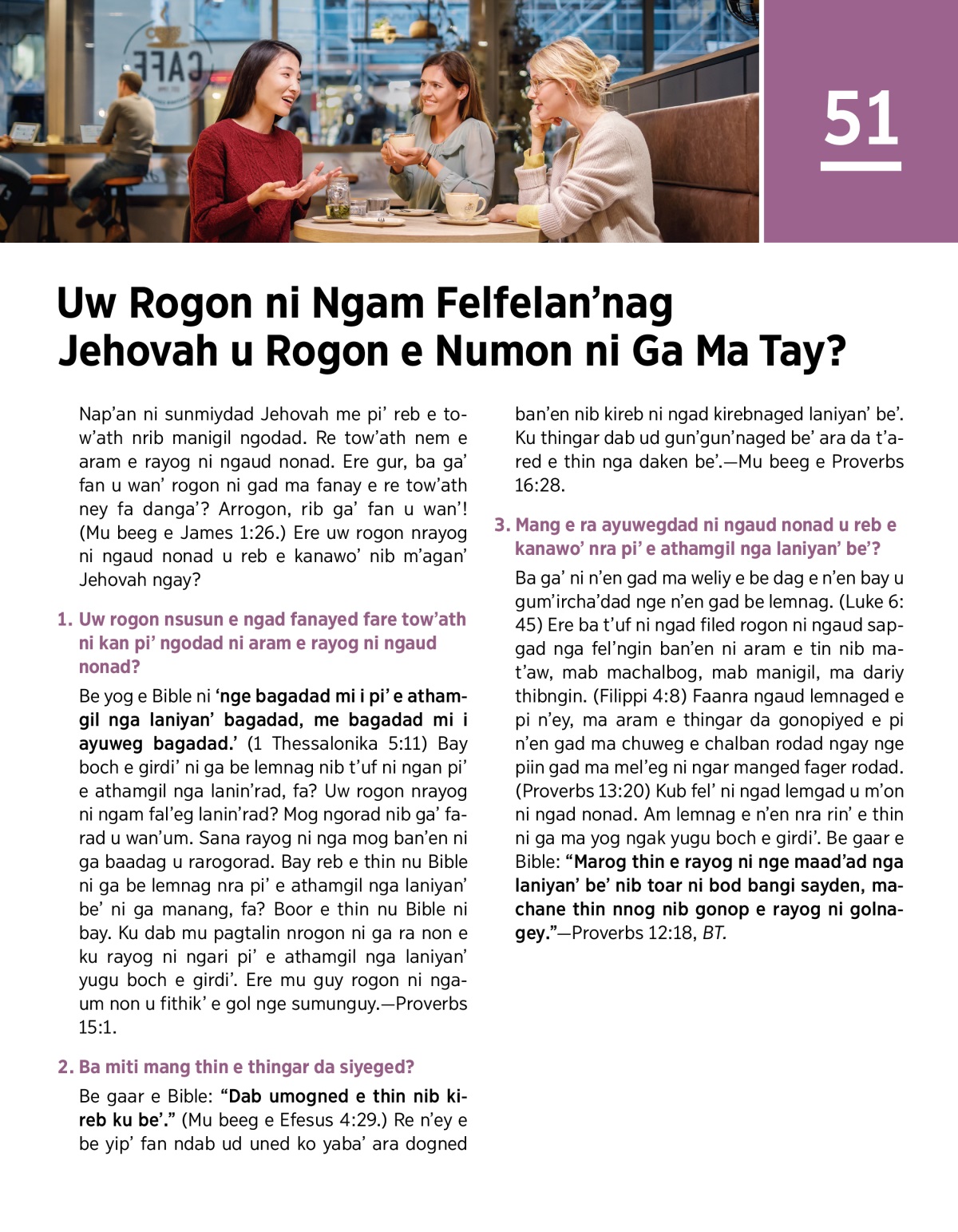 CAFE

51

Uw Rogon ni Ngam Felfelan’nag Jehovah u Rogon e Numon ni Ga Ma Tay?

Nap’an ni sunmiydad Jehovah me pi’ reb e tow’ath nrib manigil ngodad. Re tow’ath nem e aram e rayog ni ngaud nonad. Ere gur, ba ga’ fan u wan’ rogon ni gad ma fanay e re tow’ath ney fa danga’? Arrogon, rib ga’ fan u wan’! (Mu beeg e James 1:26.) Ere uw rogon nrayog ni ngaud nonad u reb e kanawo’ nib m’agan’ Jehovah ngay?

1. Uw rogon nsusun e ngad fanayed fare tow’ath ni kan pi’ ngodad ni aram e rayog ni ngaud nonad?

Be yog e Bible ni ‘nge bagadad mi i pi’ e athamgil nga laniyan’ bagadad, me bagadad mi i ayuweg bagadad.’ (1 Thessalonika 5:11) Bay boch e girdi’ ni ga be lemnag nib t’uf ni ngan pi’ e athamgil nga lanin’rad, fa? Uw rogon nrayog ni ngam fal’eg lanin’rad? Mog ngorad nib ga’ farad u wan’um. Sana rayog ni nga mog ban’en ni ga baadag u rarogorad. Bay reb e thin nu Bible ni ga be lemnag nra pi’ e athamgil nga laniyan’ be’ ni ga manang, fa? Boor e thin nu Bible ni bay. Ku dab mu pagtalin nrogon ni ga ra non e ku rayog ni ngari pi’ e athamgil nga laniyan’ yugu boch e girdi’. Ere mu guy rogon ni ngaum non u fithik’ e gol nge sumunguy.—Proverbs 15:1.

2. Ba miti mang thin e thingar da siyeged?

Be gaar e Bible: “Dab umogned e thin nib kireb ku be’.” (Mu beeg e Efesus 4:29.) Re n’ey e be yip’ fan ndab ud uned ko yaba’ ara dogned ban’en nib kireb ni ngad kirebnaged laniyan’ be’. Ku thingar dab ud gun’gun’naged be’ ara da t’ared e thin nga daken be’.—Mu beeg e Proverbs 16:28.

3. Mang e ra ayuwegdad ni ngaud nonad u reb e kanawo’ nra pi’ e athamgil nga laniyan’ be’?

Ba ga’ ni n’en gad ma weliy e be dag e n’en bay u gum’ircha’dad nge n’en gad be lemnag. (Luke 6:45) Ere ba t’uf ni ngad filed rogon ni ngaud sapgad nga fel’ngin ban’en ni aram e tin nib mat’aw, mab machalbog, mab manigil, ma dariy thibngin. (Filippi 4:8) Faanra ngaud lemnaged e pi n’ey, ma aram e thingar da gonopiyed e pi n’en gad ma chuweg e chalban rodad ngay nge piin gad ma mel’eg ni ngar manged fager rodad. (Proverbs 13:20) Kub fel’ ni ngad lemgad u m’on ni ngad nonad. Am lemnag e n’en nra rin’ e thin ni ga ma yog ngak yugu boch e girdi’. Be gaar e Bible: “Marog thin e rayog ni nge maad’ad nga laniyan’ be’ nib toar ni bod bangi sayden, machane thin nnog nib gonop e rayog ni golnagey.”—Proverbs 12:18, BT.